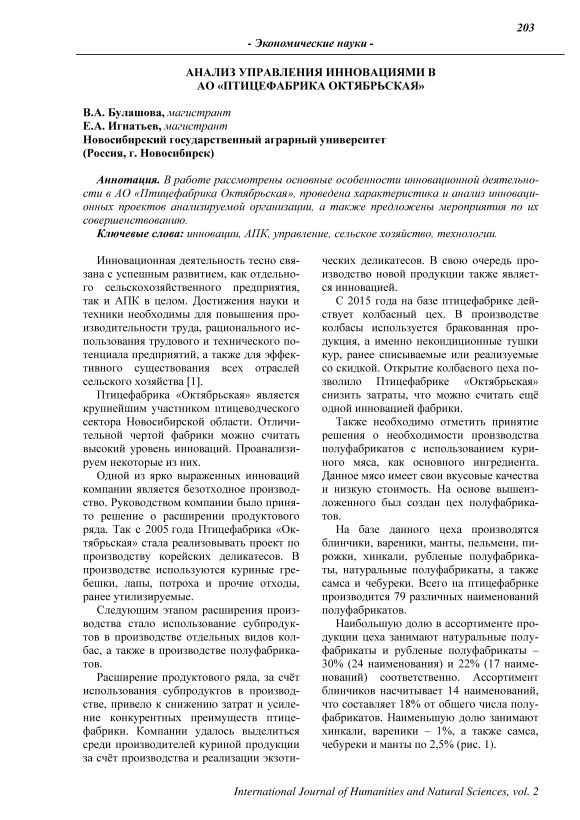 203

- Экономические науки -

АНАЛИЗ УПРАВЛЕНИЯ ИННОВАЦИЯМИ В АО «ПТИЦЕФАБРИКА ОКТЯБРЬСКАЯ»

В.А. Булашова, магистрант
Е.А. Игнатьев, магистрант
Новосибирский государственный аграрный университет
(Россия, г. Новосибирск)

Аннотация. В работе рассмотрены основные особенности инновационной деятельности в АО «Птицефабрика Октябрьская», проведена характеристика и анализ инновационных проектов анализируемой организации, а также предложены мероприятия по их совершенствованию.
Ключевые слова: инновации, АПК, управление, сельское хозяйство, технологии.

Инновационная деятельность тесно связана с успешным развитием, как отдельного сельскохозяйственного предприятия, так и АПК в целом. Достижения науки и техники необходимы для повышения производительности труда, рационального использования трудового и технического потенциала предприятий, а также для эффективного существования всех отраслей сельского хозяйства [1].

Птицефабрика «Октябрьская» является крупнейшим участником птицеводческого сектора Новосибирской области. Отличительной чертой фабрики можно считать высокий уровень инноваций. Проанализируем некоторые из них.

Одной из ярко выраженных инноваций компании является безотходное производство. Руководством компании было принято решение о расширении продуктового ряда. Так с 2005 года Птицефабрика «Октябрьская» стала реализовывать проект по производству корейских деликатесов. В производстве используются куриные гребешки, лапы, потроха и прочие отходы, ранее утилизируемые.

Следующим этапом расширения производства стало использование субпродуктов в производстве отдельных видов колбас, а также в производстве полуфабрикатов.

Расширение продуктового ряда, за счёт использования субпродуктов в производстве, привело к снижению затрат и усиление конкурентных преимуществ птицефабрики. Компании удалось выделиться среди производителей куриной продукции за счёт производства и реализации экзотических деликатесов. В свою очередь производство новой продукции также является инновацией.

С 2015 года на базе птицефабрике действует колбасный цех. В производстве колбасы используется бракованная продукция, а именно некондиционные тушки кур, ранее списываемые или реализуемые со скидкой. Открытие колбасного цеха позволило Птицефабрике «Октябрьская» снизить затраты, что можно считать ещё одной инновацией фабрики.

Также необходимо отметить принятие решения о необходимости производства полуфабрикатов с использованием куриного мяса, как основного ингредиента. Данное мясо имеет свои вкусовые качества и низкую стоимость. На основе вышеизложенного был создан цех полуфабрикатов.

На базе данного цеха производятся блинчики, вареники, манты, пельмени, пирожки, хинкали, рубленые полуфабрикаты, натуральные полуфабрикаты, а также самса и чебуреки. Всего на птицефабрике производится 79 различных наименований полуфабрикатов.

Наибольшую долю в ассортименте продукции цеха занимают натуральные полуфабрикаты и рубленые полуфабрикаты – 30% (24 наименования) и 22% (17 наименований) соответственно. Ассортимент блинчиков насчитывает 14 наименований, что составляет 18% от общего числа полуфабрикатов. Наименьшую долю занимают хинкали, вареники – 1%, а также самса, чебуреки и манты по 2,5% (рис. 1).

International Journal of Humanities and Natural Sciences, vol. 2